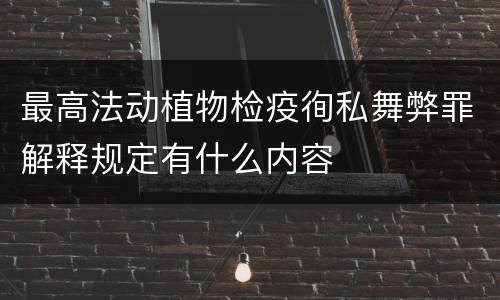 最高法动植物检疫徇私舞弊罪解释规定有什么内容